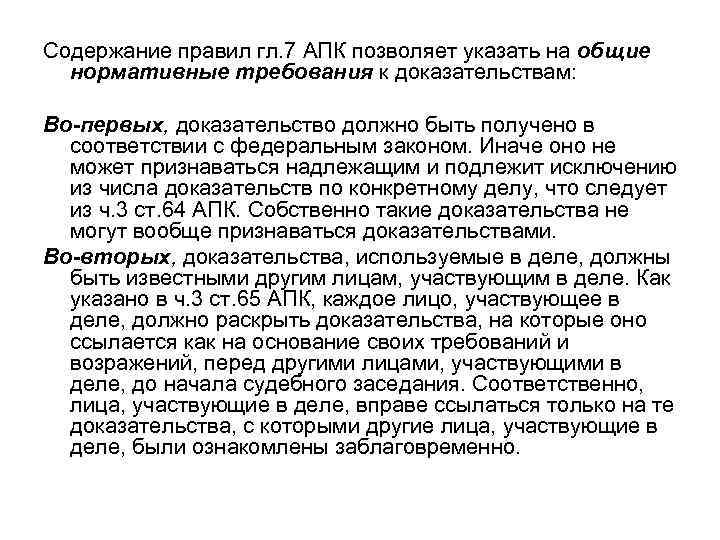 Содержание правил гл.7 АПК позволяет указать на общие нормативные требования к доказательствам:

Во-первых, доказательство должно быть получено в соответствии с федеральным законом. Иначе оно не может признаваться надлежащим и подлежит исключению из числа доказательств по конкретному делу, что следует из ч.3 ст.64 АПК. Собственно такие доказательства не могут вообще признаваться доказательствами.

Во-вторых, доказательства, используемые в деле, должны быть известными другим лицам, участвующим в деле. Как указано в ч.3 ст.65 АПК, каждое лицо, участвующее в деле, должно раскрыть доказательства, на которые оно ссылается как на основание своих требований и возражений, перед другими лицами, участвующими в деле, до начала судебного заседания. Соответственно, лица, участвующие в деле, вправе ссылаться только на те доказательства, с которыми другие лица, участвующие в деле, были ознакомлены заблаговременно.